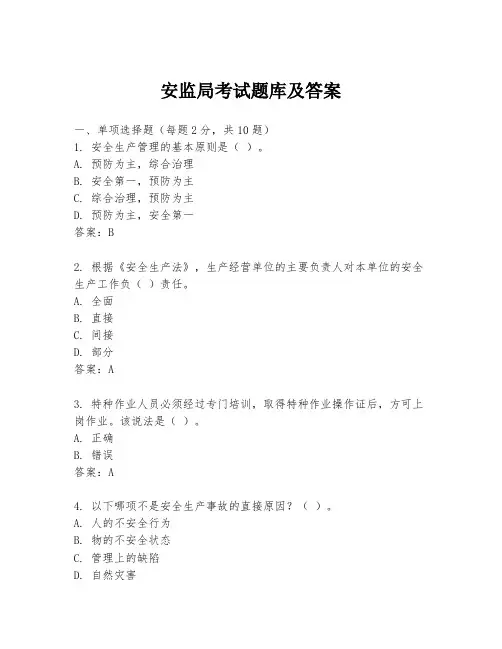 安监局考试题库及答案

一、单项选择题（每题2分，共10题）
1. 安全生产管理的基本原则是（ ）。
A. 预防为主，综合治理
B. 安全第一，预防为主
C. 综合治理，预防为主
D. 预防为主，安全第一
答案：B

2. 根据《安全生产法》，生产经营单位的主要负责人对本单位的安全生产工作负（ ）责任。
A. 全面
B. 直接
C. 间接
D. 部分
答案：A

3. 特种作业人员必须经过专门培训，取得特种作业操作证后，方可上岗作业。该说法是（ ）。
A. 正确
B. 错误
答案：A

4. 以下哪项不是安全生产事故的直接原因？（ ）。
A. 人的不安全行为
B. 物的不安全状态
C. 管理上的缺陷
D. 自然灾害